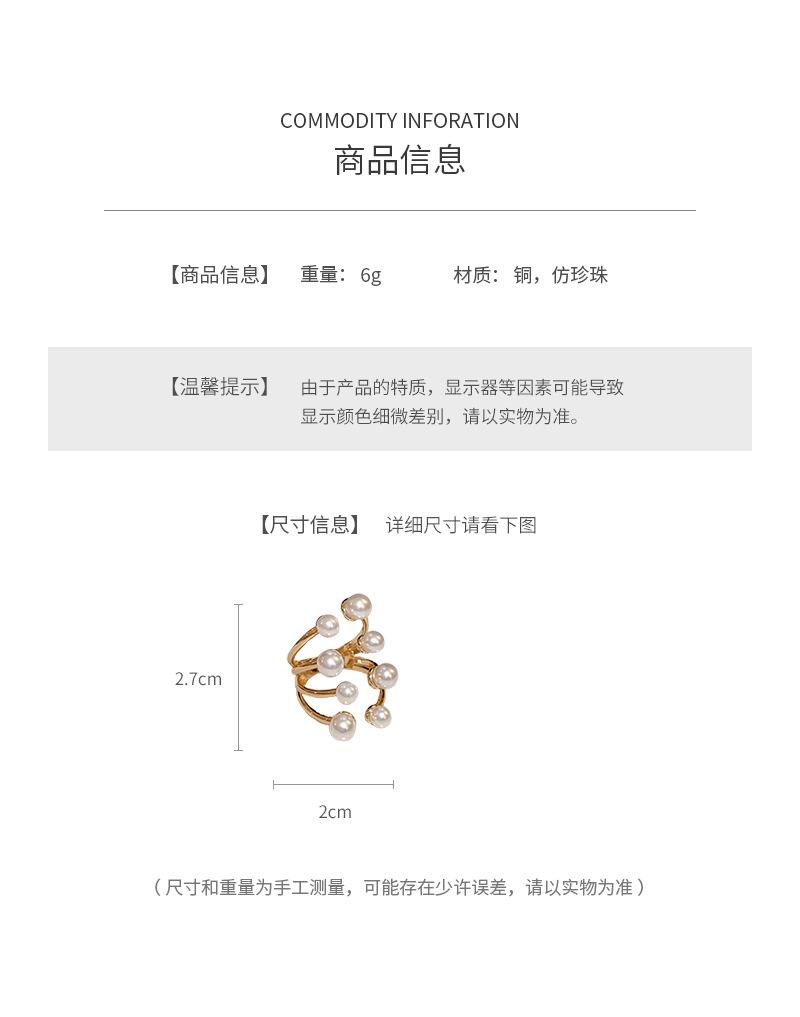 COMMODITY INFORATION
商品信息

【商品信息】 重量：6g 材质：铜，仿珍珠

【温馨提示】 由于产品的特质，显示器等因素可能导致显示颜色细微差别，请以实物为准。

【尺寸信息】 详细尺寸请看下图

2.7cm

2cm

（尺寸和重量为手工测量，可能存在少许误差，请以实物为准）